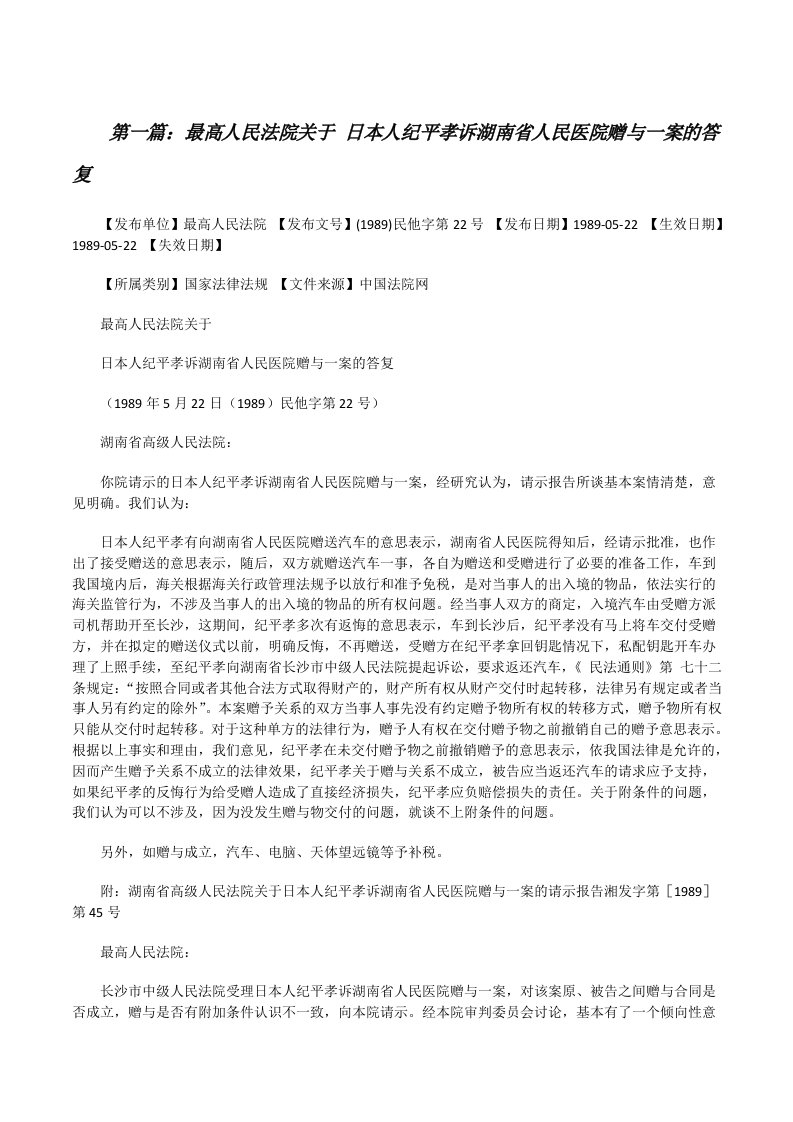 第一篇：最高人民法院关于 日本人纪平孝诉湖南省人民医院赠与一案的答复

【发布单位】最高人民法院 【发布文号】(1989)民他字第 22 号 【发布日期】1989-05-22 【生效日期】1989-05-22 【失效日期】

【所属类别】国家法律法规 【文件来源】中国法院网

最高人民法院关于

日本人纪平孝诉湖南省人民医院赠与一案的答复

（1989 年 5 月 22 日（1989）民他字第 22 号）

湖南省高级人民法院：

你院请示的日本人纪平孝诉湖南省人民医院赠与一案，经研究认为，请示报告所谈基本案情清楚，意见明确。我们认为：

日本人纪平孝有向湖南省人民医院赠送汽车的意思表示，湖南省人民医院得知后，经请示批准，也作出了接受赠送的意思表示，随后，双方就赠送汽车一事，各自为赠送和受赠进行了必要的准备工作，车到我国境内后，海关根据海关行政管理法规予以放行和准予免税，是对当事人的出入境的物品，依法实行的海关监管行为，不涉及当事人的出入境的物品的所有权问题。经当事人双方的商定，入境汽车由受赠方派司机帮助开至长沙，这期间，纪平孝多次有返悔的意思表示，车到长沙后，纪平孝没有马上将车交付受赠方，并在拟定的赠送仪式以前，明确反悔，不再赠送，受赠方在纪平孝拿回钥匙情况下，私配钥匙开车办理了上照手续，至纪平孝向湖南省长沙市中级人民法院提起诉讼，要求返还汽车，《 民法通则》第 七十二条规定：“按照合同或者其他合法方式取得财产的，财产所有权从财产交付时起转移，法律另有规定或者当事人另有约定的除外”。本案赠予关系的双方当事人事先没有约定赠予物所有权的转移方式，赠予物所有权只能从交付时起转移。对于这种单方的法律行为，赠予人有权在交付赠予物之前撤销自己的赠予意思表示。根据以上事实和理由，我们意见，纪平孝在未交付赠予物之前撤销赠予的意思表示，依我国法律是允许的，因而产生赠予关系不成立的法律效果，纪平孝关于赠与关系不成立，被告应当返还汽车的请求应予支持，如果纪平孝的反悔行为给受赠人造成了直接经济损失，纪平孝应负赔偿损失的责任。关于附条件的问题，我们认为可以不涉及，因为没发生赠与物交付的问题，就谈不上附条件的问题。

另外，如赠与成立，汽车、电脑、天体望远镜等予补税。

附：湖南省高级人民法院关于日本人纪平孝诉湖南省人民医院赠与一案的请示报告湘发字第［1989］第 45 号

最高人民法院：

长沙市中级人民法院受理日本人纪平孝诉湖南省人民医院赠与一案，对该案原、被告之间赠与合同是否成立，赠与是否有附加条件认识不一致，向本院请示。经本院审判委员会讨论，基本有了一个倾向性意